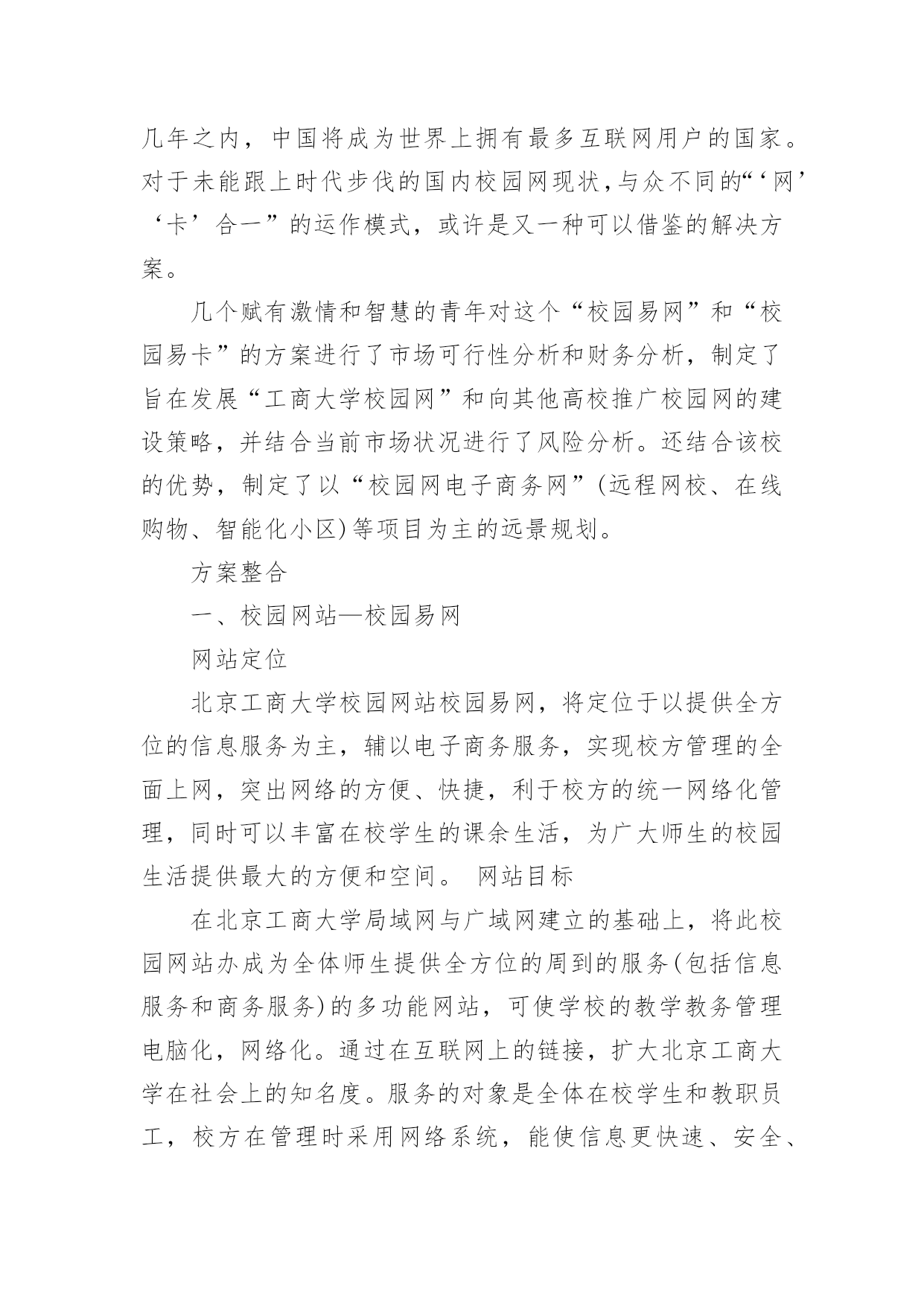 几年之内，中国将成为世界上拥有最多互联网用户的国家。对于未能跟上时代步伐的国内校园网现状,与众不同的“‘网’‘卡’合一”的运作模式，或许是又一种可以借鉴的解决方案。

几个赋有激情和智慧的青年对这个“校园易网”和“校园易卡”的方案进行了市场可行性分析和财务分析，制定了旨在发展“工商大学校园网”和向其他高校推广校园网的建设策略，并结合当前市场状况进行了风险分析。还结合该校的优势，制定了以“校园网电子商务网”(远程网校、在线购物、智能化小区)等项目为主的远景规划。

方案整合

一、校园网站—校园易网

网站定位

北京工商大学校园网站校园易网，将定位于以提供全方位的信息服务为主，辅以电子商务服务，实现校方管理的全面上网，突出网络的方便、快捷，利于校方的统一网络化管理，同时可以丰富在校学生的课余生活，为广大师生的校园生活提供最大的方便和空间。 网站目标

在北京工商大学局域网与广域网建立的基础上，将此校园网站办成为全体师生提供全方位的周到的服务(包括信息服务和商务服务)的多功能网站，可使学校的教学教务管理电脑化，网络化。通过在互联网上的链接，扩大北京工商大学在社会上的知名度。服务的对象是全体在校学生和教职员工，校方在管理时采用网络系统，能使信息更快速、安全、